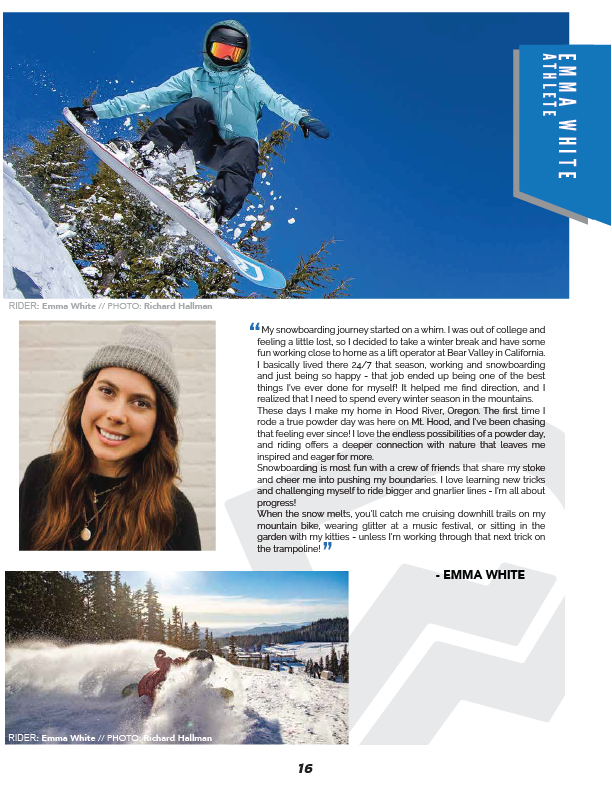 EMMA WHITE
ATHLETE

RIDER: Emma White // PHOTO: Richard Hallman

“My snowboarding journey started on a whim. I was out of college and feeling a little lost, so I decided to take a winter break and have some fun working close to home as a lift operator at Bear Valley in California. I basically lived there 24/7 that season, working and snowboarding and just being so happy - that job ended up being one of the best things I've ever done for myself! It helped me find direction, and I realized that I need to spend every winter season in the mountains.
These days I make my home in Hood River, Oregon. The first time I rode a true powder day was here on Mt. Hood, and I've been chasing that feeling ever since! I love the endless possibilities of a powder day, and riding offers a deeper connection with nature that leaves me inspired and eager for more.
Snowboarding is most fun with a crew of friends that share my stoke and cheer me into pushing my boundaries. I love learning new tricks and challenging myself to ride bigger and gnarlier lines - I'm all about progress!
When the snow melts, you'll catch me cruising downhill trails on my mountain bike, wearing glitter at a music festival, or sitting in the garden with my kitties - unless I'm working through that next trick on the trampoline!”

- EMMA WHITE

RIDER: Emma White // PHOTO: Richard Hallman

16